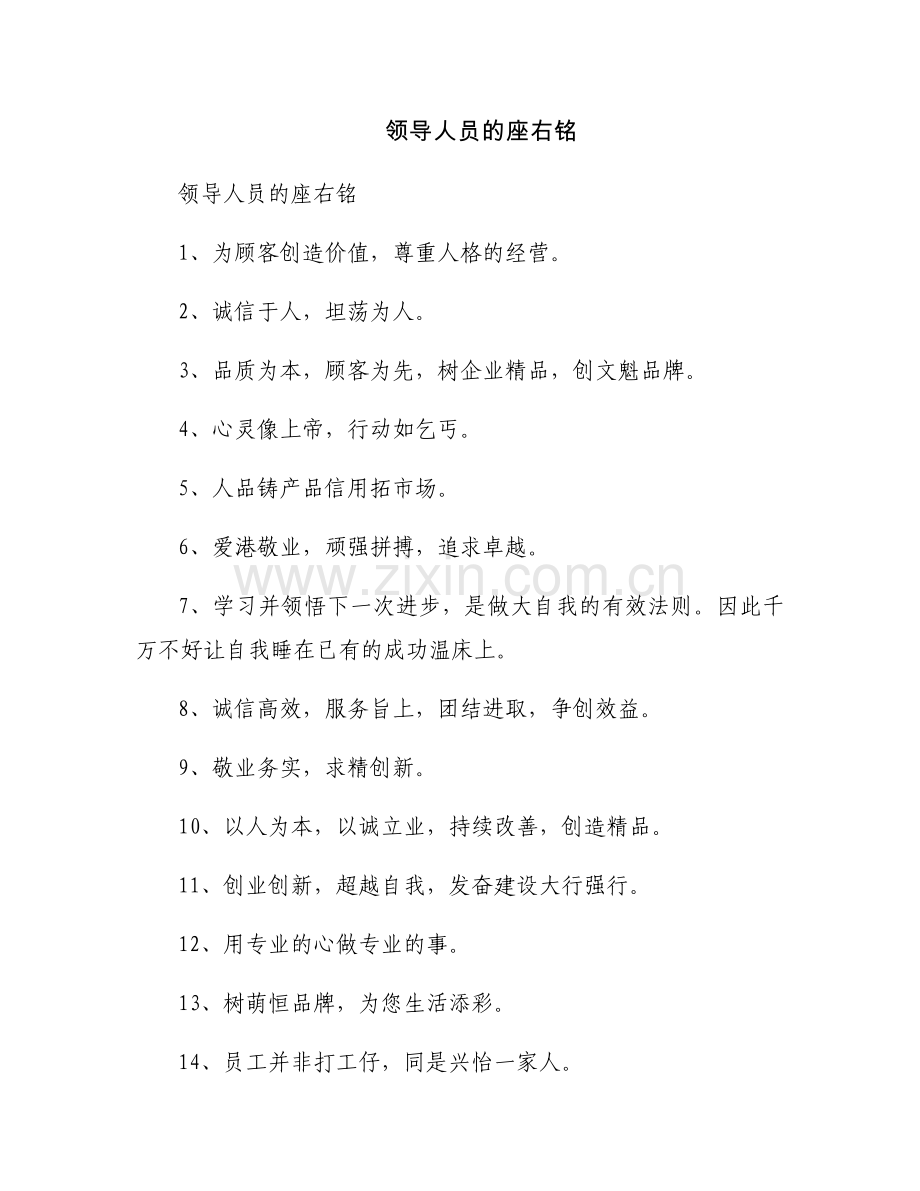 领导人员的座右铭

领导人员的座右铭

1、为顾客创造价值，尊重人格的经营。

2、诚信于人，坦荡为人。

3、品质为本，顾客为先，树企业精品，创文魁品牌。

4、心灵像上帝，行动如乞丐。

5、人品铸产品信用拓市场。

6、爱港敬业，顽强拼搏，追求卓越。

www.zixin.com.cn

7、学习并领悟下一次进步，是做大自我的有效法则。因此千万不好让自我睡在已有的成功温床上。

8、诚信高效，服务旨上，团结进取，争创效益。

9、敬业务实，求精创新。

10、以人为本，以诚立业，持续改善，创造精品。

11、创业创新，超越自我，发奋建设大行强行。

12、用专业的心做专业的事。

13、树萌恒品牌，为您生活添彩。

14、员工并非打工仔，同是兴怡一家人。